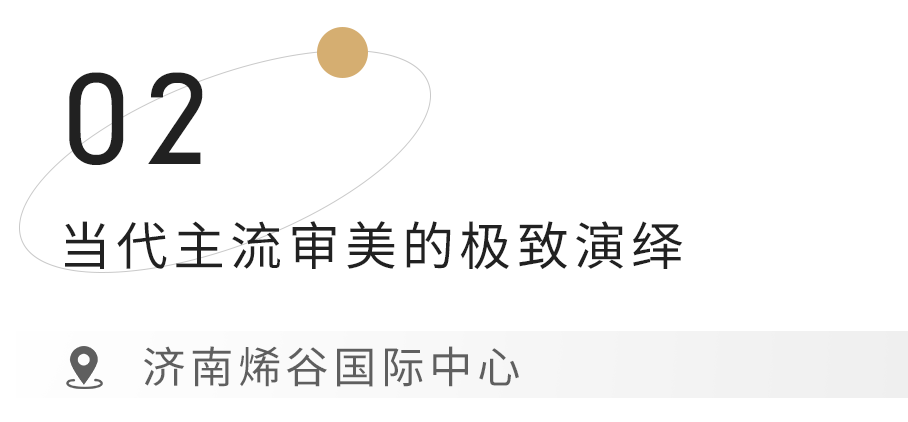 02

当代主流审美的极致演绎

济南烯谷国际中心